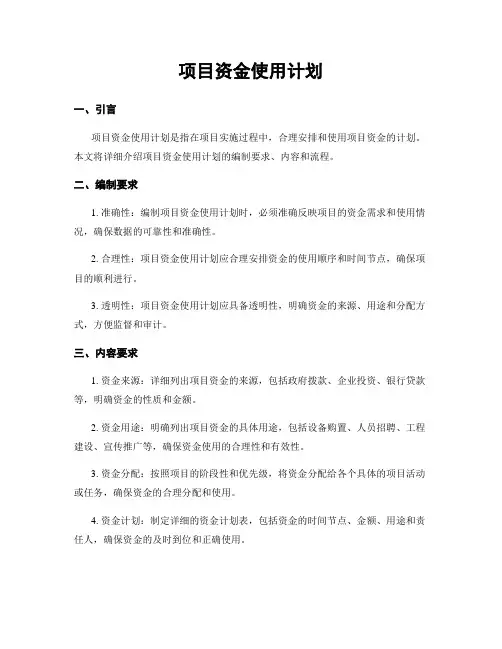 项目资金使用计划

一、引言

项目资金使用计划是指在项目实施过程中，合理安排和使用项目资金的计划。本文将详细介绍项目资金使用计划的编制要求、内容和流程。

二、编制要求

1. 准确性：编制项目资金使用计划时，必须准确反映项目的资金需求和使用情况，确保数据的可靠性和准确性。

2. 合理性：项目资金使用计划应合理安排资金的使用顺序和时间节点，确保项目的顺利进行。

3. 透明性：项目资金使用计划应具备透明性，明确资金的来源、用途和分配方式，方便监督和审计。

三、内容要求

1. 资金来源：详细列出项目资金的来源，包括政府拨款、企业投资、银行贷款等，明确资金的性质和金额。

2. 资金用途：明确列出项目资金的具体用途，包括设备购置、人员招聘、工程建设、宣传推广等，确保资金使用的合理性和有效性。

3. 资金分配：按照项目的阶段性和优先级，将资金分配给各个具体的项目活动或任务，确保资金的合理分配和使用。

4. 资金计划：制定详细的资金计划表，包括资金的时间节点、金额、用途和责任人，确保资金的及时到位和正确使用。